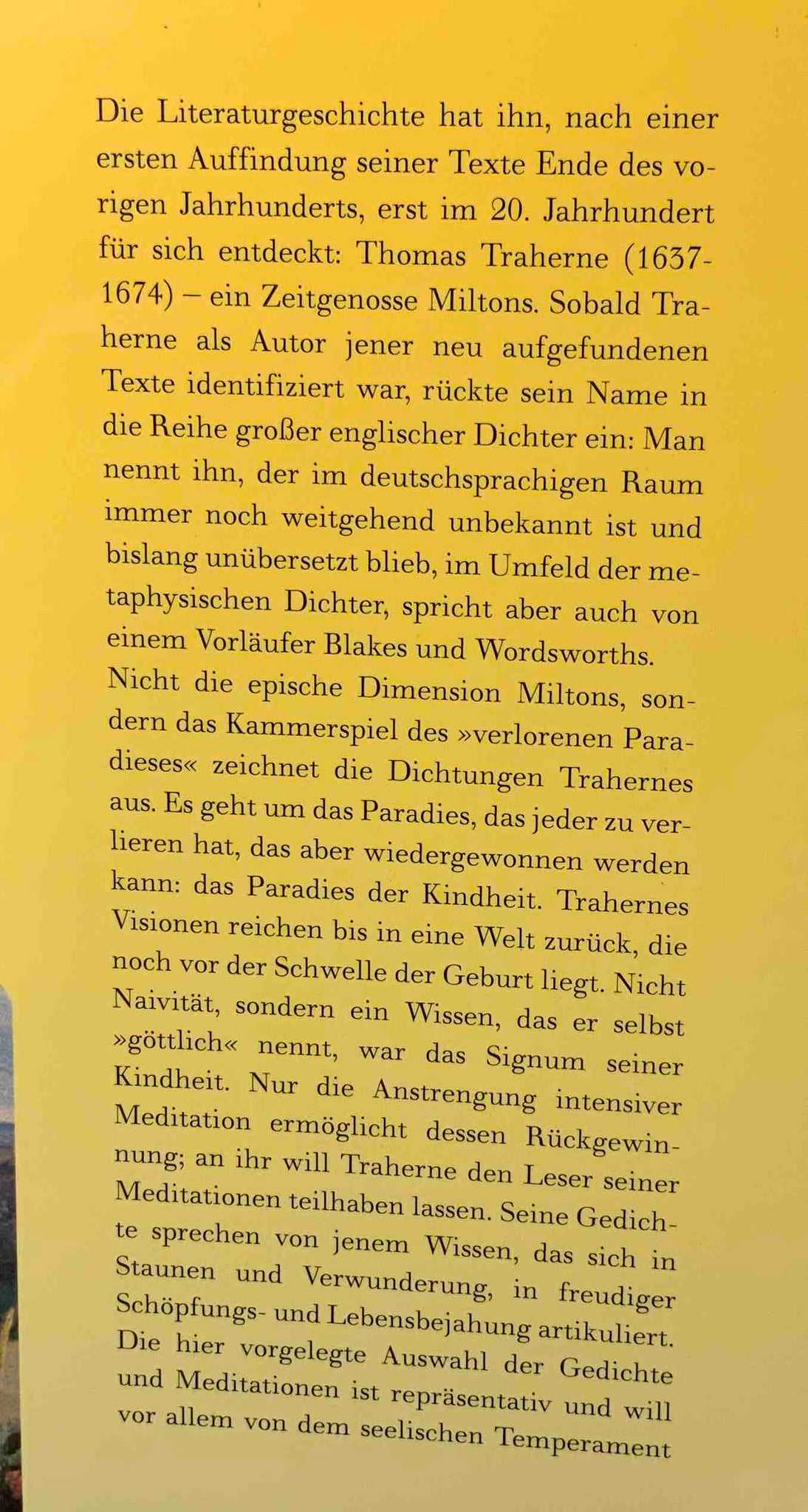 Die Literaturgeschichte hat ihn, nach einer ersten Auffindung seiner Texte Ende des vorigen Jahrhunderts, erst im 20. Jahrhundert für sich entdeckt: Thomas Traherne (1637-1674) – ein Zeitgenosse Miltons. Sobald Traherne als Autor jener neu aufgefundenen Texte identifiziert war, rückte sein Name in die Reihe großer englischer Dichter ein: Man nennt ihn, der im deutschsprachigen Raum immer noch weitgehend unbekannt ist und bislang unübersetzt blieb, im Umfeld der metaphysischen Dichter, spricht aber auch von einem Vorläufer Blakes und Wordsworths.
Nicht die epische Dimension Miltons, sondern das Kammerspiel des »verlorenen Paradieses« zeichnet die Dichtungen Trahernes aus. Es geht um das Paradies, das jeder zu verlieren hat, das aber wiedergewonnen werden kann: das Paradies der Kindheit. Trahernes Visionen reichen bis in eine Welt zurück, die noch vor der Schwelle der Geburt liegt. Nicht Naivität, sondern ein Wissen, das er selbst »göttlich« nennt, war das Signum seiner Kindheit. Nur die Anstrengung intensiver Meditation ermöglicht dessen Rückgewinnung; an ihr will Traherne den Leser seiner Meditationen teilhaben lassen. Seine Gedichte sprechen von jenem Wissen, das sich in Staunen und Verwunderung, in freudiger Schöpfungs- und Lebensbejahung artikuliert. Die hier vorgelegte Auswahl der Gedichte und Meditationen ist repräsentativ und will vor allem von dem seelischen Temperament